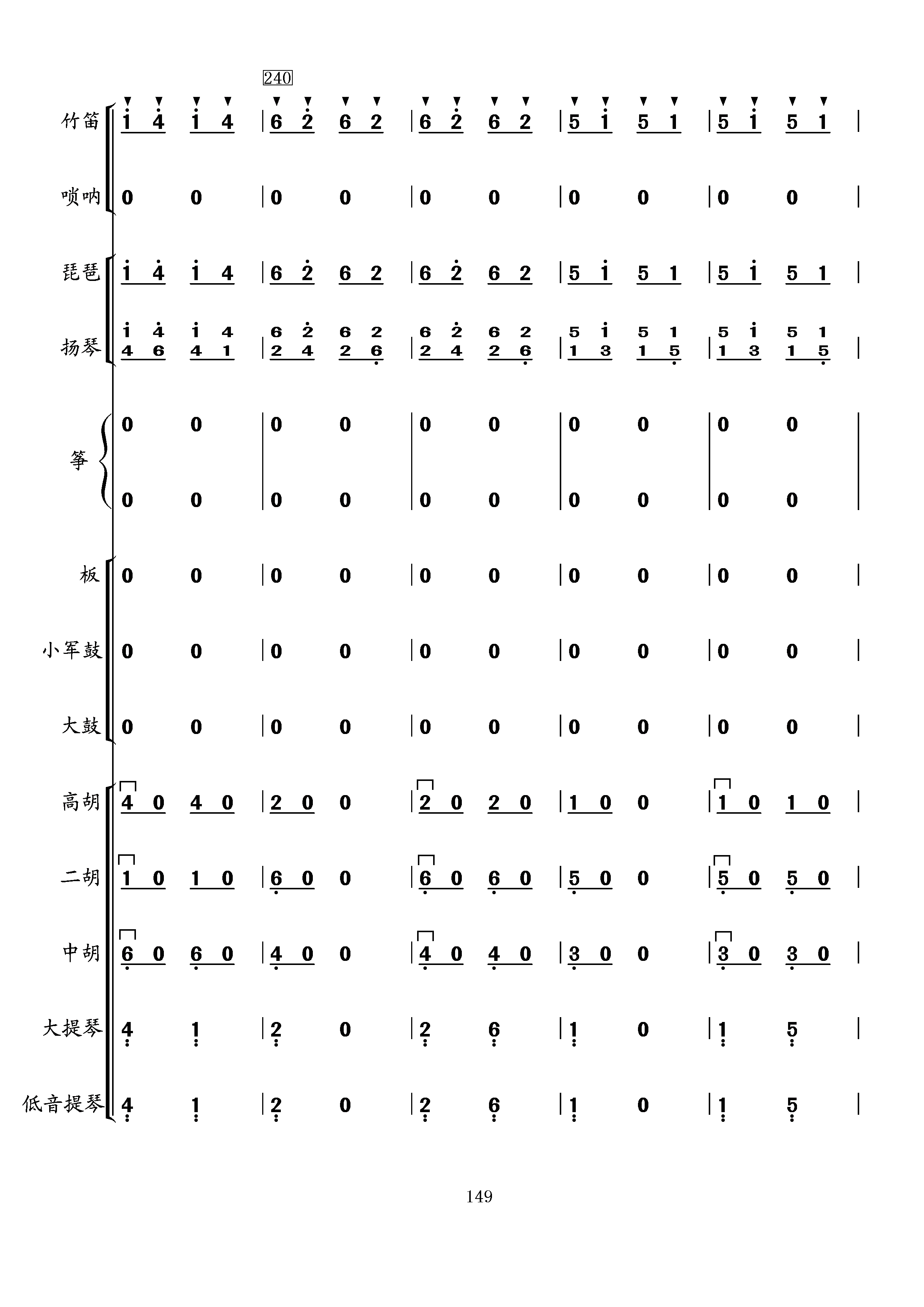 240

竹笛 1 4 1 4 | 6 2 6 2 | 6 2 6 2 | 5 1 5 1 | 5 1 5 1 |

唢呐 0 0 | 0 0 | 0 0 | 0 0 | 0 0 |

琵琶 1 4 1 4 | 6 2 6 2 | 6 2 6 2 | 5 1 5 1 | 5 1 5 1 |

扬琴 1 4 1 4 | 6 2 6 2 | 6 2 6 2 | 5 1 5 1 | 5 1 5 1 |
4 6 4 1 | 2 4 2 6 | 2 4 2 6 | 1 3 1 5 | 1 3 1 5 |

筝 0 0 | 0 0 | 0 0 | 0 0 | 0 0 |
0 0 | 0 0 | 0 0 | 0 0 | 0 0 |

板 0 0 | 0 0 | 0 0 | 0 0 | 0 0 |

小军鼓 0 0 | 0 0 | 0 0 | 0 0 | 0 0 |

大鼓 0 0 | 0 0 | 0 0 | 0 0 | 0 0 |

高胡 4 0 4 0 | 2 0 0 | 2 0 2 0 | 1 0 0 | 1 0 1 0 |

二胡 1 0 1 0 | 6 0 0 | 6 0 6 0 | 5 0 0 | 5 0 5 0 |

中胡 6 0 6 0 | 4 0 0 | 4 0 4 0 | 3 0 0 | 3 0 3 0 |

大提琴 4 1 | 2 0 | 2 6 | 1 0 | 1 5 |

低音提琴 4 1 | 2 0 | 2 6 | 1 0 | 1 5 |

149